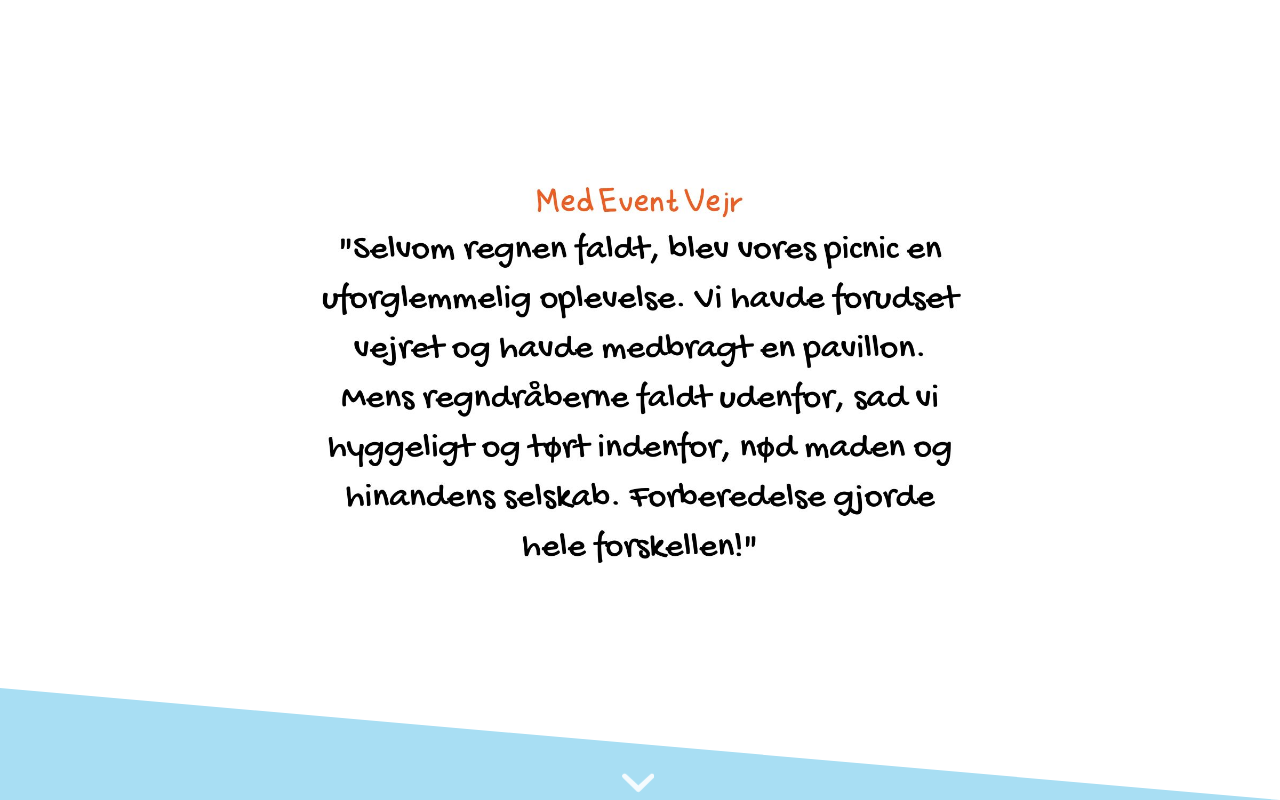 Med Event Vejr

"Selvom regnen faldt, blev vores picnic en uforglemmelig oplevelse. Vi havde forudset vejret og havde medbragt en pavillon. Mens regndråberne faldt udenfor, sad vi hyggeligt og tørt indenfor, nød maden og hinandens selskab. Forberedelse gjorde hele forskellen!"